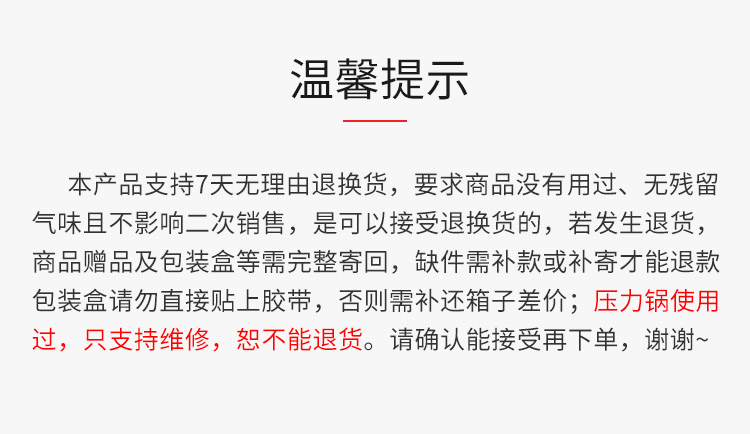 温馨提示

本产品支持7天无理由退换货，要求商品没有用过、无残留气味且不影响二次销售，是可以接受退换货的，若发生退货，商品赠品及包装盒等需完整寄回，缺件需补款或补寄才能退款包装盒请勿直接贴上胶带，否则需补还箱子差价；压力锅使用过，只支持维修，恕不能退货。请确认能接受再下单，谢谢~